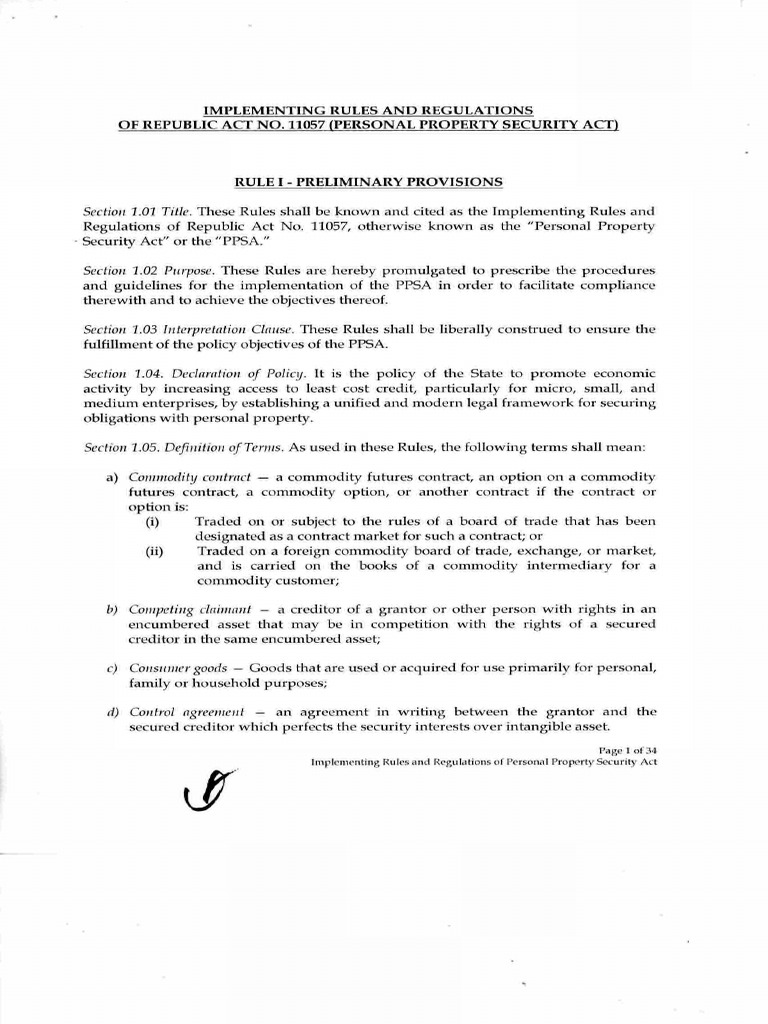 IMPLEMENTING RULES AND REGULATIONS
OF REPUBLIC ACT NO. 11057 (PERSONAL PROPERTY SECURITY ACT)

RULE I - PRELIMINARY PROVISIONS

Section 1.01 Title. These Rules shall be known and cited as the Implementing Rules and Regulations of Republic Act No. 11057, otherwise known as the "Personal Property Security Act" or the "PPSA."

Section 1.02 Purpose. These Rules are hereby promulgated to prescribe the procedures and guidelines for the implementation of the PPSA in order to facilitate compliance therewith and to achieve the objectives thereof.

Section 1.03 Interpretation Clause. These Rules shall be liberally construed to ensure the fulfillment of the policy objectives of the PPSA.

Section 1.04. Declaration of Policy. It is the policy of the State to promote economic activity by increasing access to least cost credit, particularly for micro, small, and medium enterprises, by establishing a unified and modern legal framework for securing obligations with personal property.

Section 1.05. Definition of Terms. As used in these Rules, the following terms shall mean:

a) Commodity contract — a commodity futures contract, an option on a commodity futures contract, a commodity option, or another contract if the contract or option is:
(i) Traded on or subject to the rules of a board of trade that has been designated as a contract market for such a contract; or
(ii) Traded on a foreign commodity board of trade, exchange, or market, and is carried on the books of a commodity intermediary for a commodity customer;

b) Competing claimant — a creditor of a grantor or other person with rights in an encumbered asset that may be in competition with the rights of a secured creditor in the same encumbered asset;

c) Consumer goods — Goods that are used or acquired for use primarily for personal, family or household purposes;

d) Control agreement — an agreement in writing between the grantor and the secured creditor which perfects the security interests over intangible asset.

Page 1 of 34
Implementing Rules and Regulations of Personal Property Security Act